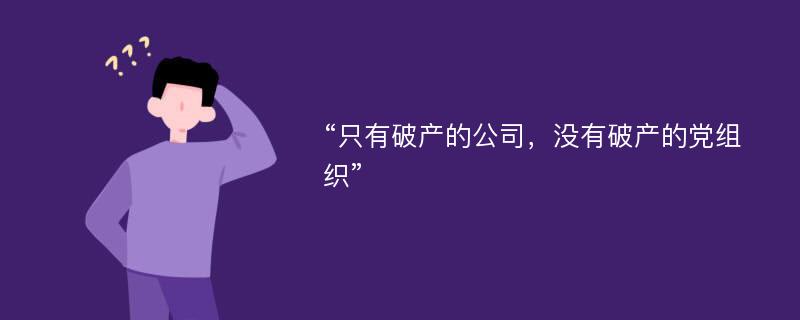 ???

“只有破产的公司，没有破产的党组织”